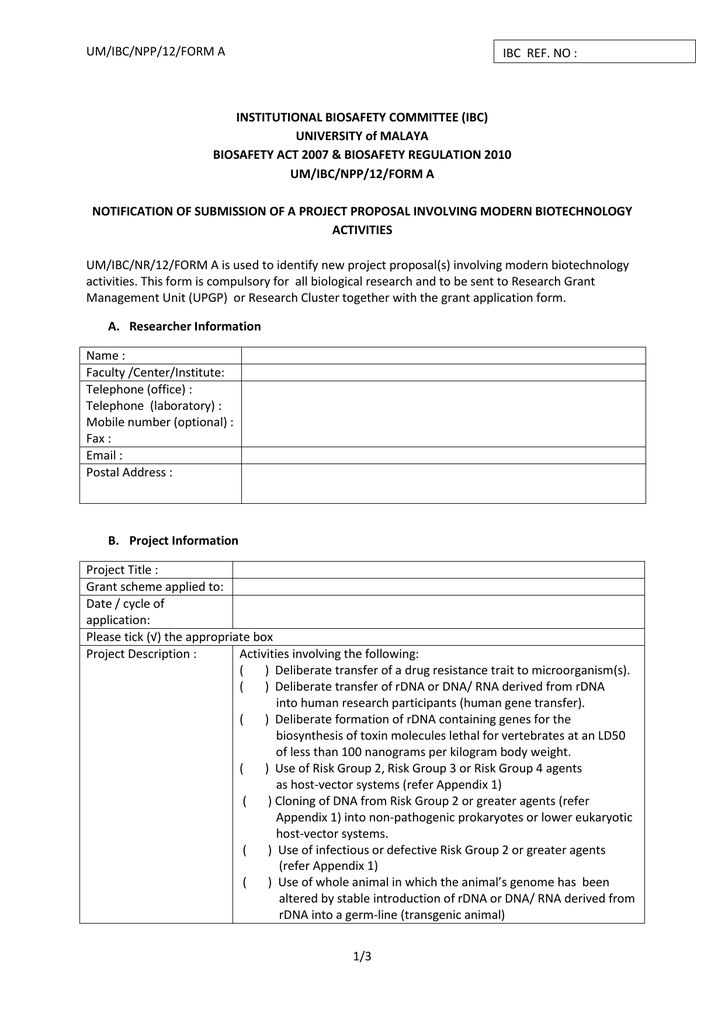 UM/IBC/NPP/12/FORM A

IBC REF. NO :

INSTITUTIONAL BIOSAFETY COMMITTEE (IBC)
UNIVERSITY of MALAYA
BIOSAFETY ACT 2007 & BIOSAFETY REGULATION 2010
UM/IBC/NPP/12/FORM A

NOTIFICATION OF SUBMISSION OF A PROJECT PROPOSAL INVOLVING MODERN BIOTECHNOLOGY ACTIVITIES

UM/IBC/NR/12/FORM A is used to identify new project proposal(s) involving modern biotechnology activities. This form is compulsory for all biological research and to be sent to Research Grant Management Unit (UPGP) or Research Cluster together with the grant application form.

A. Researcher Information

| Name : | |
|---|---|
| Faculty /Center/Institute: | |
| Telephone (office) : Telephone (laboratory) : Mobile number (optional) : Fax : | |
| Email : | |
| Postal Address : | |

B. Project Information

| Project Title : | |
|---|---|
| Grant scheme applied to: | |
| Date / cycle of application: | |
| Please tick (√) the appropriate box | |
| Project Description : | Activities involving the following: ( ) Deliberate transfer of a drug resistance trait to microorganism(s). ( ) Deliberate transfer of rDNA or DNA/ RNA derived from rDNA into human research participants (human gene transfer). ( ) Deliberate formation of rDNA containing genes for the biosynthesis of toxin molecules lethal for vertebrates at an LD50 of less than 100 nanograms per kilogram body weight. ( ) Use of Risk Group 2, Risk Group 3 or Risk Group 4 agents as host-vector systems (refer Appendix 1) ( ) Cloning of DNA from Risk Group 2 or greater agents (refer Appendix 1) into non-pathogenic prokaryotes or lower eukaryotic host-vector systems. ( ) Use of infectious or defective Risk Group 2 or greater agents (refer Appendix 1) ( ) Use of whole animal in which the animal's genome has been altered by stable introduction of rDNA or DNA/ RNA derived from rDNA into a germ-line (transgenic animal) |

1/3